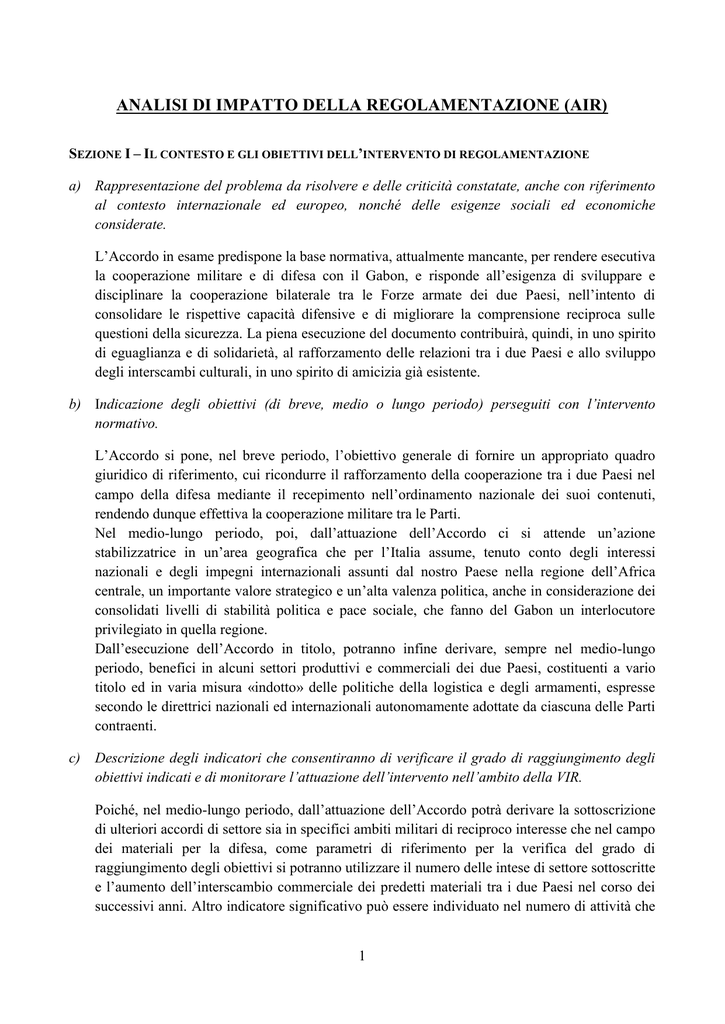 ANALISI DI IMPATTO DELLA REGOLAMENTAZIONE (AIR)

SEZIONE I – IL CONTESTO E GLI OBIETTIVI DELL'INTERVENTO DI REGOLAMENTAZIONE

a) Rappresentazione del problema da risolvere e delle criticità constatate, anche con riferimento al contesto internazionale ed europeo, nonché delle esigenze sociali ed economiche considerate.

L'Accordo in esame predispone la base normativa, attualmente mancante, per rendere esecutiva la cooperazione militare e di difesa con il Gabon, e risponde all'esigenza di sviluppare e disciplinare la cooperazione bilaterale tra le Forze armate dei due Paesi, nell'intento di consolidare le rispettive capacità difensive e di migliorare la comprensione reciproca sulle questioni della sicurezza. La piena esecuzione del documento contribuirà, quindi, in uno spirito di eguaglianza e di solidarietà, al rafforzamento delle relazioni tra i due Paesi e allo sviluppo degli interscambi culturali, in uno spirito di amicizia già esistente.

b) Indicazione degli obiettivi (di breve, medio o lungo periodo) perseguiti con l'intervento normativo.

L'Accordo si pone, nel breve periodo, l'obiettivo generale di fornire un appropriato quadro giuridico di riferimento, cui ricondurre il rafforzamento della cooperazione tra i due Paesi nel campo della difesa mediante il recepimento nell'ordinamento nazionale dei suoi contenuti, rendendo dunque effettiva la cooperazione militare tra le Parti.
Nel medio-lungo periodo, poi, dall'attuazione dell'Accordo ci si attende un'azione stabilizzatrice in un'area geografica che per l'Italia assume, tenuto conto degli interessi nazionali e degli impegni internazionali assunti dal nostro Paese nella regione dell'Africa centrale, un importante valore strategico e un'alta valenza politica, anche in considerazione dei consolidati livelli di stabilità politica e pace sociale, che fanno del Gabon un interlocutore privilegiato in quella regione.
Dall'esecuzione dell'Accordo in titolo, potranno infine derivare, sempre nel medio-lungo periodo, benefici in alcuni settori produttivi e commerciali dei due Paesi, costituenti a vario titolo ed in varia misura «indotto» delle politiche della logistica e degli armamenti, espresse secondo le direttrici nazionali ed internazionali autonomamente adottate da ciascuna delle Parti contraenti.

c) Descrizione degli indicatori che consentiranno di verificare il grado di raggiungimento degli obiettivi indicati e di monitorare l'attuazione dell'intervento nell'ambito della VIR.

Poiché, nel medio-lungo periodo, dall'attuazione dell'Accordo potrà derivare la sottoscrizione di ulteriori accordi di settore sia in specifici ambiti militari di reciproco interesse che nel campo dei materiali per la difesa, come parametri di riferimento per la verifica del grado di raggiungimento degli obiettivi si potranno utilizzare il numero delle intese di settore sottoscritte e l'aumento dell'interscambio commerciale dei predetti materiali tra i due Paesi nel corso dei successivi anni. Altro indicatore significativo può essere individuato nel numero di attività che

1